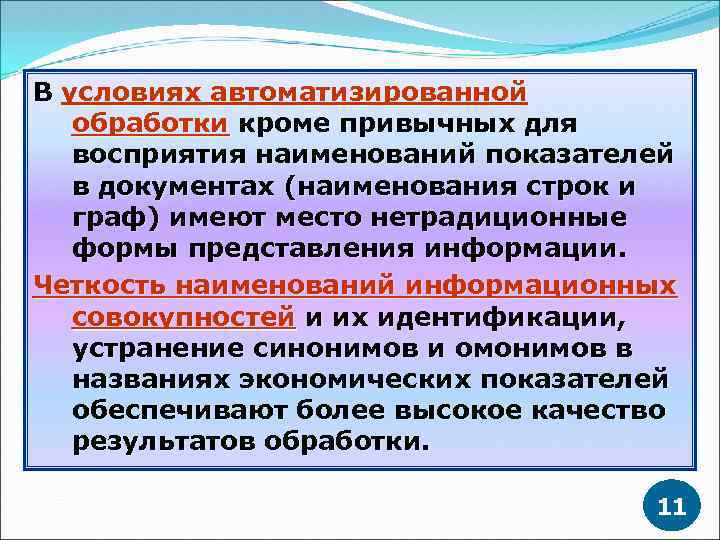 В условиях автоматизированной обработки кроме привычных для восприятия наименований показателей в документах (наименования строк и граф) имеют место нетрадиционные формы представления информации.

Четкость наименований информационных совокупностей и их идентификации, устранение синонимов и омонимов в названиях экономических показателей обеспечивают более высокое качество результатов обработки.

11